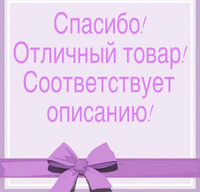 Спасибо!
Отличный товар!
Соответствует описанию!